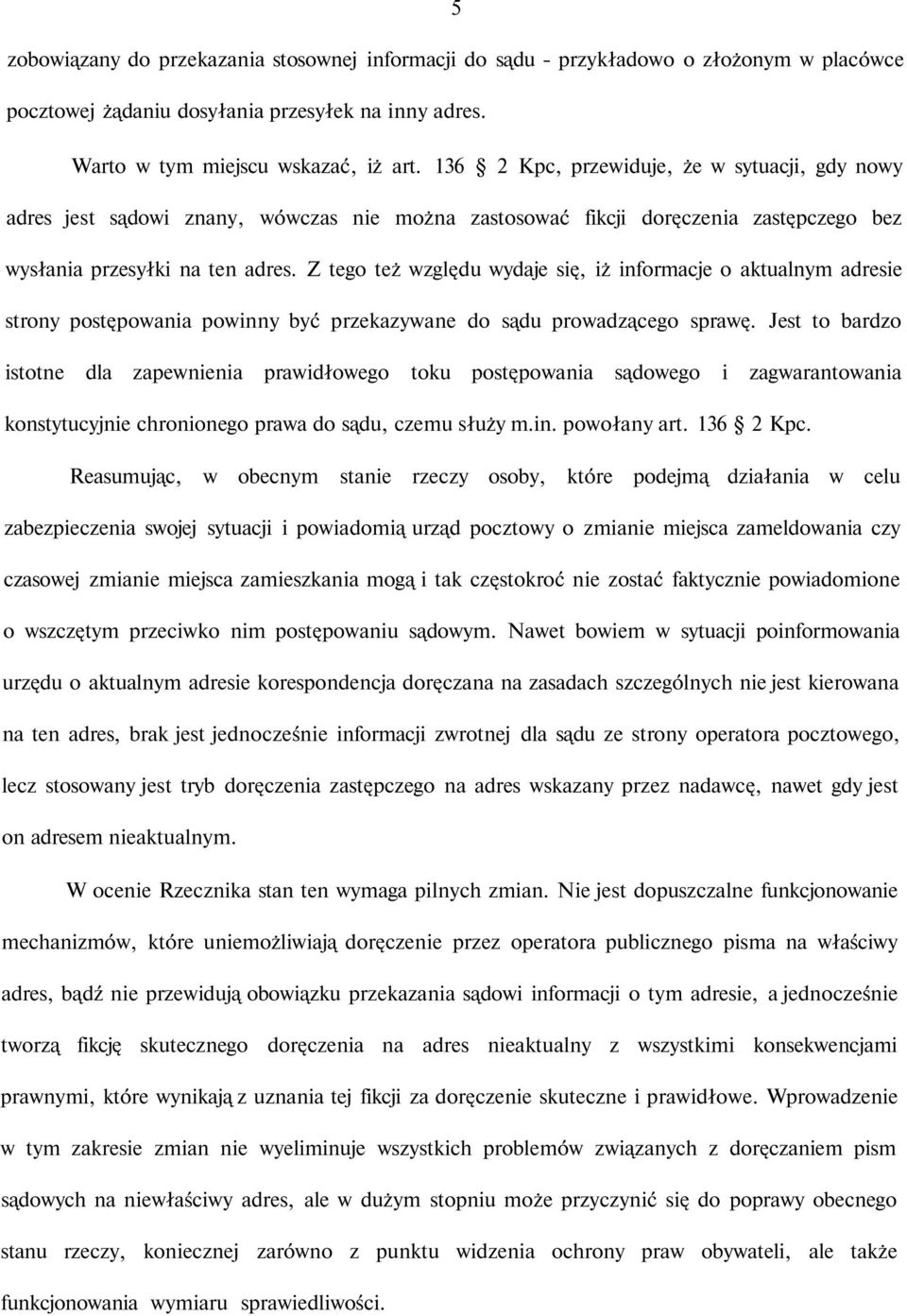 5

zobowiązany do przekazania stosownej informacji do sądu - przykładowo o złożonym w placówce pocztowej żądaniu dosyłania przesyłek na inny adres.

Warto w tym miejscu wskazać, iż art. 136 2 Kpc, przewiduje, że w sytuacji, gdy nowy adres jest sądowi znany, wówczas nie można zastosować fikcji doręczenia zastępczego bez wysłania przesyłki na ten adres. Z tego też względu wydaje się, iż informacje o aktualnym adresie strony postępowania powinny być przekazywane do sądu prowadzącego sprawę. Jest to bardzo istotne dla zapewnienia prawidłowego toku postępowania sądowego i zagwarantowania konstytucyjnie chronionego prawa do sądu, czemu służy m.in. powołany art. 136 2 Kpc.

Reasumując, w obecnym stanie rzeczy osoby, które podejmą działania w celu zabezpieczenia swojej sytuacji i powiadomią urząd pocztowy o zmianie miejsca zameldowania czy czasowej zmianie miejsca zamieszkania mogą i tak częstokroć nie zostać faktycznie powiadomione o wszczętym przeciwko nim postępowaniu sądowym. Nawet bowiem w sytuacji poinformowania urzędu o aktualnym adresie korespondencja doręczana na zasadach szczególnych nie jest kierowana na ten adres, brak jest jednocześnie informacji zwrotnej dla sądu ze strony operatora pocztowego, lecz stosowany jest tryb doręczenia zastępczego na adres wskazany przez nadawcę, nawet gdy jest on adresem nieaktualnym.

W ocenie Rzecznika stan ten wymaga pilnych zmian. Nie jest dopuszczalne funkcjonowanie mechanizmów, które uniemożliwiają doręczenie przez operatora publicznego pisma na właściwy adres, bądź nie przewidują obowiązku przekazania sądowi informacji o tym adresie, a jednocześnie tworzą fikcję skutecznego doręczenia na adres nieaktualny z wszystkimi konsekwencjami prawnymi, które wynikają z uznania tej fikcji za doręczenie skuteczne i prawidłowe. Wprowadzenie w tym zakresie zmian nie wyeliminuje wszystkich problemów związanych z doręczaniem pism sądowych na niewłaściwy adres, ale w dużym stopniu może przyczynić się do poprawy obecnego stanu rzeczy, koniecznej zarówno z punktu widzenia ochrony praw obywateli, ale także funkcjonowania wymiaru sprawiedliwości.